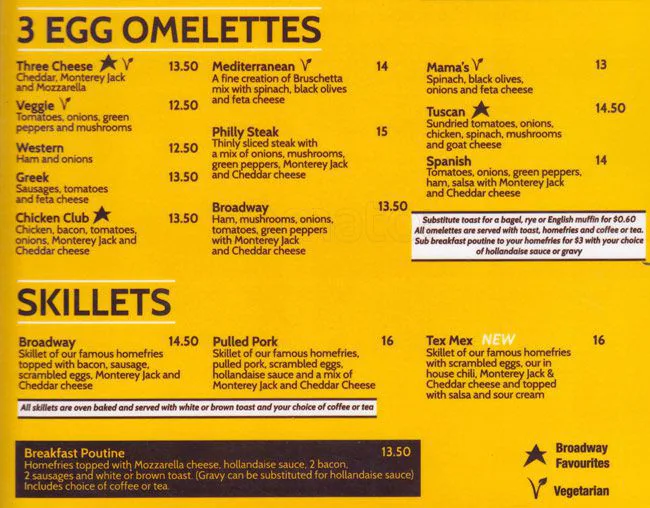 3 EGG OMELETTES

Three Cheese 13.50
Cheddar, Monterey Jack and Mozzarella

Veggie 12.50
Tomatoes, onions, green peppers and mushrooms

Western 12.50
Ham and onions

Greek 13.50
Sausages, tomatoes and feta cheese

Chicken Club 13.50
Chicken, bacon, tomatoes, onions, Monterey Jack and Cheddar cheese

Mediterranean 14
A fine creation of Bruschetta mix with spinach, black olives and feta cheese

Philly Steak 15
Thinly sliced steak with a mix of onions, mushrooms, green peppers, Monterey Jack and Cheddar cheese

Broadway 13.50
Ham, mushrooms, onions, tomatoes, green peppers with Monterey Jack and Cheddar cheese

Mama's 13
Spinach, black olives, onions and feta cheese

Tuscan 14.50
Sundried tomatoes, onions, chicken, spinach, mushrooms and goat cheese

Spanish 14
Tomatoes, onions, green peppers, ham, salsa with Monterey Jack and Cheddar cheese

Substitute toast for a bagel, rye or English muffin for $0.60
All omelettes are served with toast, homefries and coffee or tea.
Sub breakfast poutine to your homefries for $3 with your choice of hollandaise sauce or gravy

SKILLETS

Broadway 14.50
Skillet of our famous homefries topped with bacon, sausage, scrambled eggs, Monterey Jack and Cheddar cheese

Pulled Pork 16
Skillet of our famous homefries, pulled pork, scrambled eggs, hollandaise sauce and a mix of Monterey Jack and Cheddar Cheese

Tex Mex NEW 16
Skillet of our famous homefries with scrambled eggs, our in house chili, Monterey Jack & Cheddar cheese and topped with salsa and sour cream

All skillets are oven baked and served with white or brown toast and your choice of coffee or tea

Breakfast Poutine 13.50
Homefries topped with Mozzarella cheese, hollandaise sauce, 2 bacon, 2 sausages and white or brown toast. (Gravy can be substituted for hollandaise sauce) Includes choice of coffee or tea.

Broadway Favourites

Vegetarian